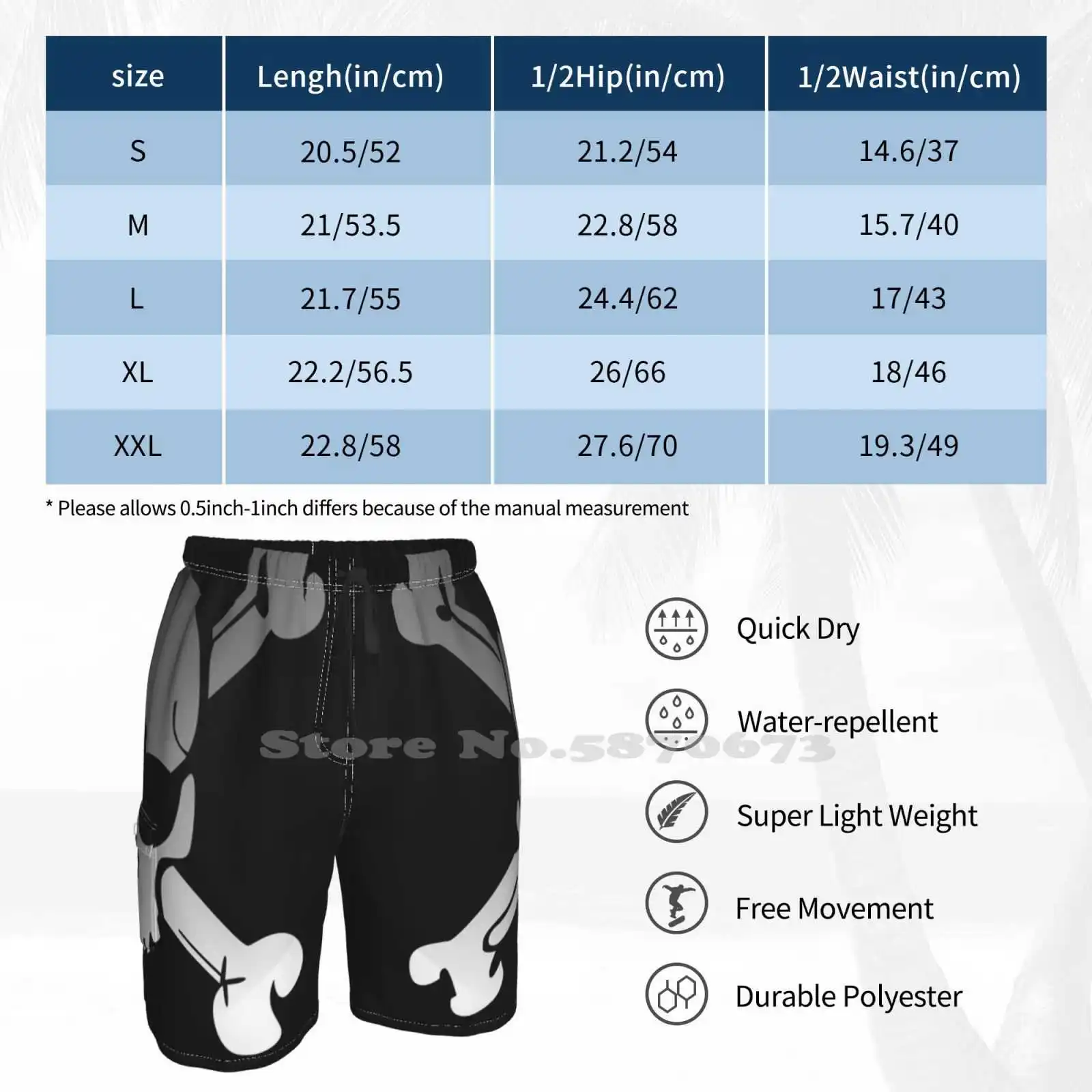 | size | Lengh(in/cm) | 1/2Hip(in/cm) | 1/2Waist(in/cm) |
|---|---|---|---|
| S | 20.5/52 | 21.2/54 | 14.6/37 |
| M | 21/53.5 | 22.8/58 | 15.7/40 |
| L | 21.7/55 | 24.4/62 | 17/43 |
| XL | 22.2/56.5 | 26/66 | 18/46 |
| XXL | 22.8/58 | 27.6/70 | 19.3/49 |

* Please allows 0.5inch-1inch differs because of the manual measurement

Store No.5870673

Quick Dry

Water-repellent

Super Light Weight

Free Movement

Durable Polyester